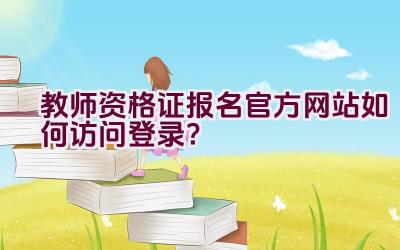 教师资格证报名官方网站如何访问登录?